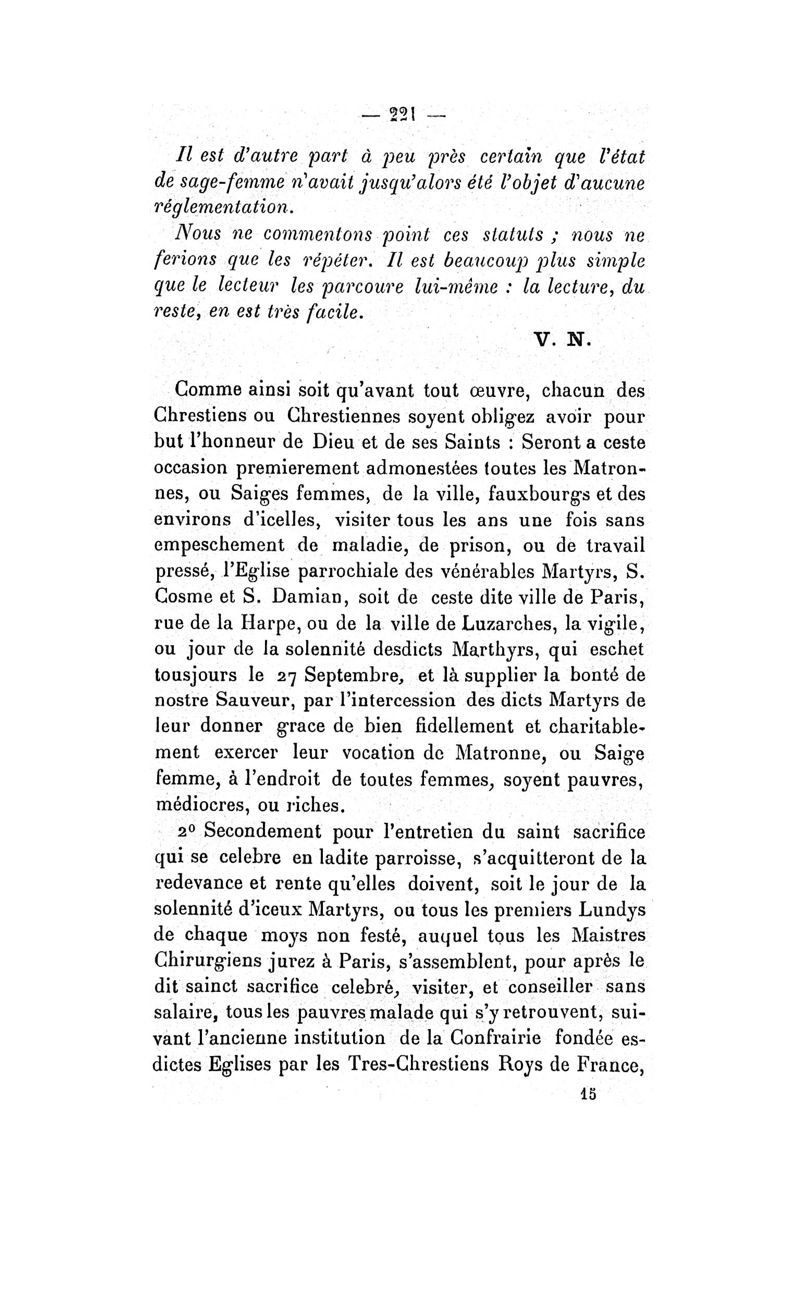 — 221 —

Il est d'autre part à peu près certain que l'état de sage-femme n'avait jusqu'alors été l'objet d'aucune réglementation.

Nous ne commentons point ces statuts ; nous ne ferions que les répéter. Il est beaucoup plus simple que le lecteur les parcoure lui-même : la lecture, du reste, en est très facile.

V. N.

Comme ainsi soit qu'avant tout œuvre, chacun des Chrestiens ou Chrestiennes soyent obligez avoir pour but l'honneur de Dieu et de ses Saints : Seront a ceste occasion premierement admonestées toutes les Matronnes, ou Saiges femmes, de la ville, fauxbourgs et des environs d'icelles, visiter tous les ans une fois sans empeschement de maladie, de prison, ou de travail pressé, l'Eglise parrochiale des vénérables Martyrs, S. Cosme et S. Damian, soit de ceste dite ville de Paris, rue de la Harpe, ou de la ville de Luzarches, la vigile, ou jour de la solennité desdicts Marthyrs, qui eschet tousjours le 27 Septembre, et là supplier la bonté de nostre Sauveur, par l'intercession des dicts Martyrs de leur donner grace de bien fidellement et charitablement exercer leur vocation de Matronne, ou Saige femme, à l'endroit de toutes femmes, soyent pauvres, médiocres, ou riches.

2° Secondement pour l'entretien du saint sacrifice qui se celebre en ladite parroisse, s'acquitteront de la redevance et rente qu'elles doivent, soit le jour de la solennité d'iceux Martyrs, ou tous les premiers Lundys de chaque moys non festé, auquel tous les Maistres Chirurgiens jurez à Paris, s'assemblent, pour après le dit sainct sacrifice celebré, visiter, et conseiller sans salaire, tous les pauvres malade qui s'y retrouvent, suivant l'ancienne institution de la Confrairie fondée esdictes Eglises par les Tres-Chrestiens Roys de France,

15